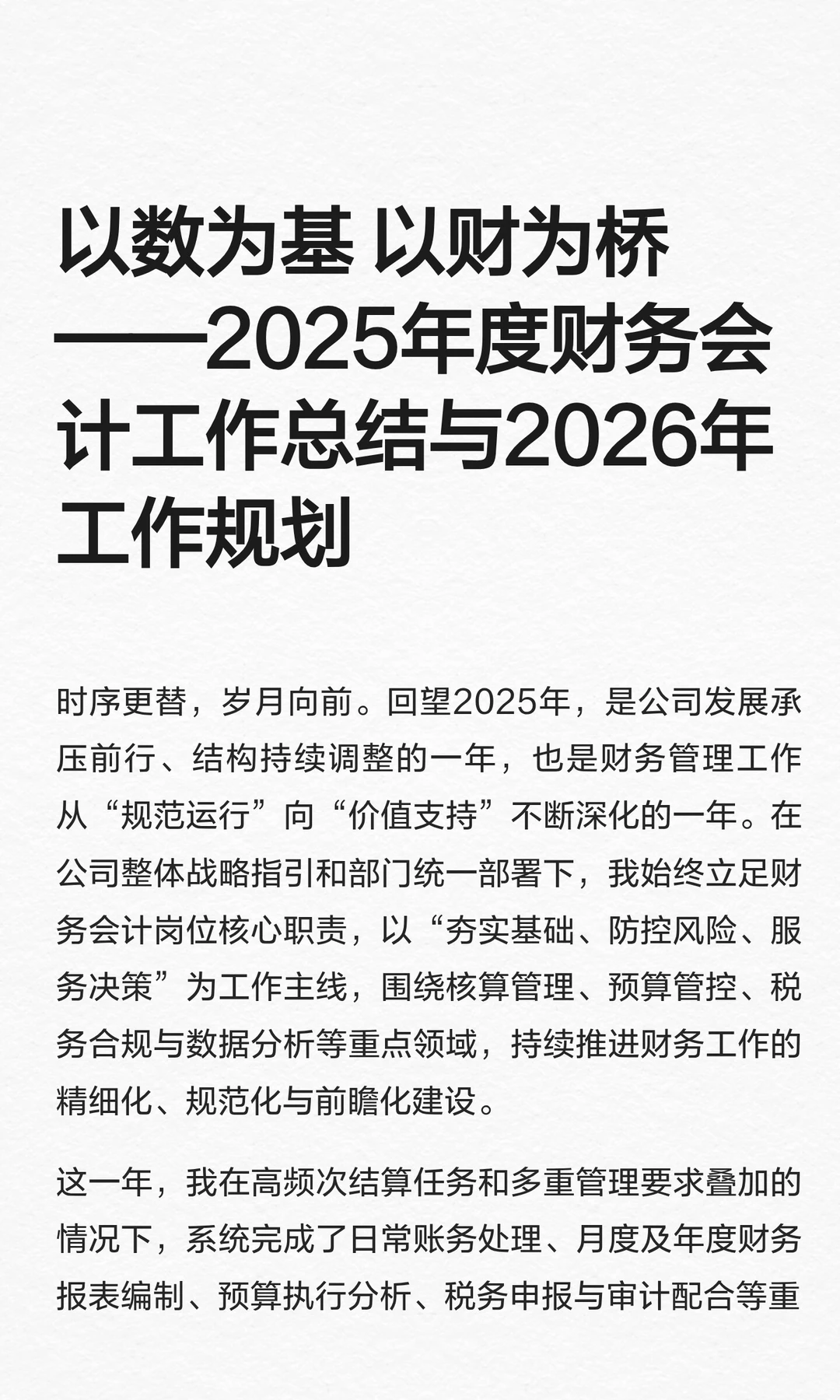 以数为基 以财为桥——2025年度财务会计工作总结与2026年工作规划

时序更替，岁月向前。回望2025年，是公司发展承压前行、结构持续调整的一年，也是财务管理工作从“规范运行”向“价值支持”不断深化的一年。在公司整体战略指引和部门统一部署下，我始终立足财务会计岗位核心职责，以“夯实基础、防控风险、服务决策”为工作主线，围绕核算管理、预算管控、税务合规与数据分析等重点领域，持续推进财务工作的精细化、规范化与前瞻化建设。

这一年，我在高频次结算任务和多重管理要求叠加的情况下，系统完成了日常账务处理、月度及年度财务报表编制、预算执行分析、税务申报与审计配合等重